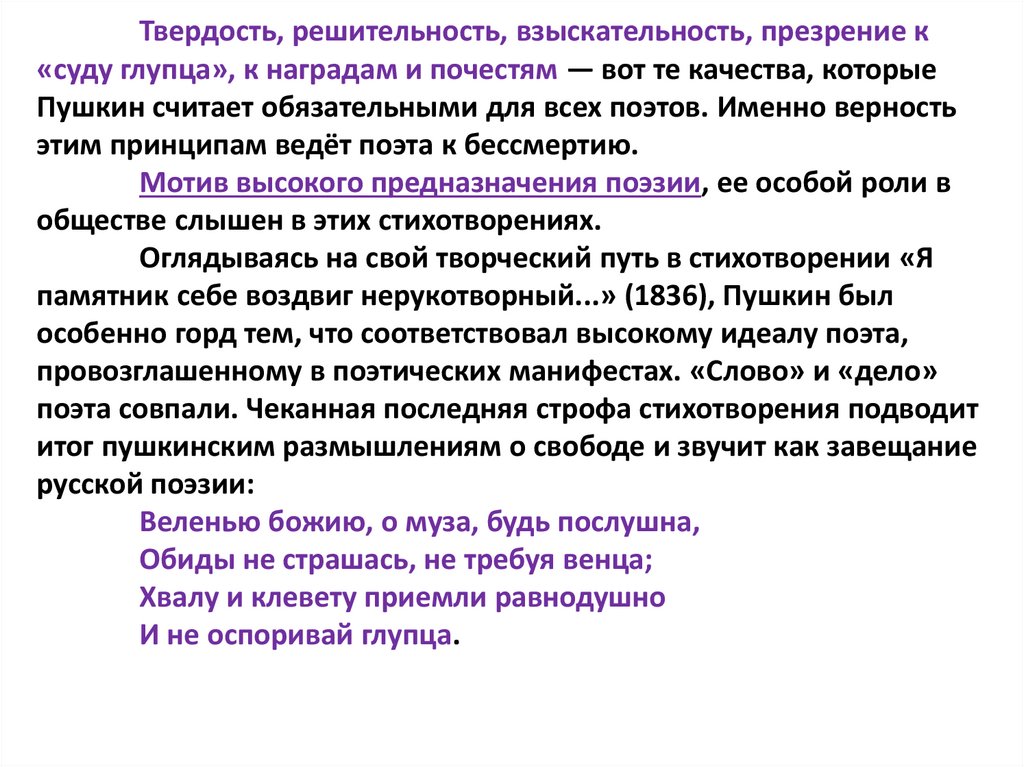 Твердость, решительность, взыскательность, презрение к «суду глупца», к наградам и почестям — вот те качества, которые Пушкин считает обязательными для всех поэтов. Именно верность этим принципам ведёт поэта к бессмертию.

Мотив высокого предназначения поэзии, ее особой роли в обществе слышен в этих стихотворениях.

Оглядываясь на свой творческий путь в стихотворении «Я памятник себе воздвиг нерукотворный...» (1836), Пушкин был особенно горд тем, что соответствовал высокому идеалу поэта, провозглашенному в поэтических манифестах. «Слово» и «дело» поэта совпали. Чеканная последняя строфа стихотворения подводит итог пушкинским размышлениям о свободе и звучит как завещание русской поэзии:

Веленью божию, о муза, будь послушна,
Обиды не страшась, не требуя венца;
Хвалу и клевету приемли равнодушно
И не оспоривай глупца.